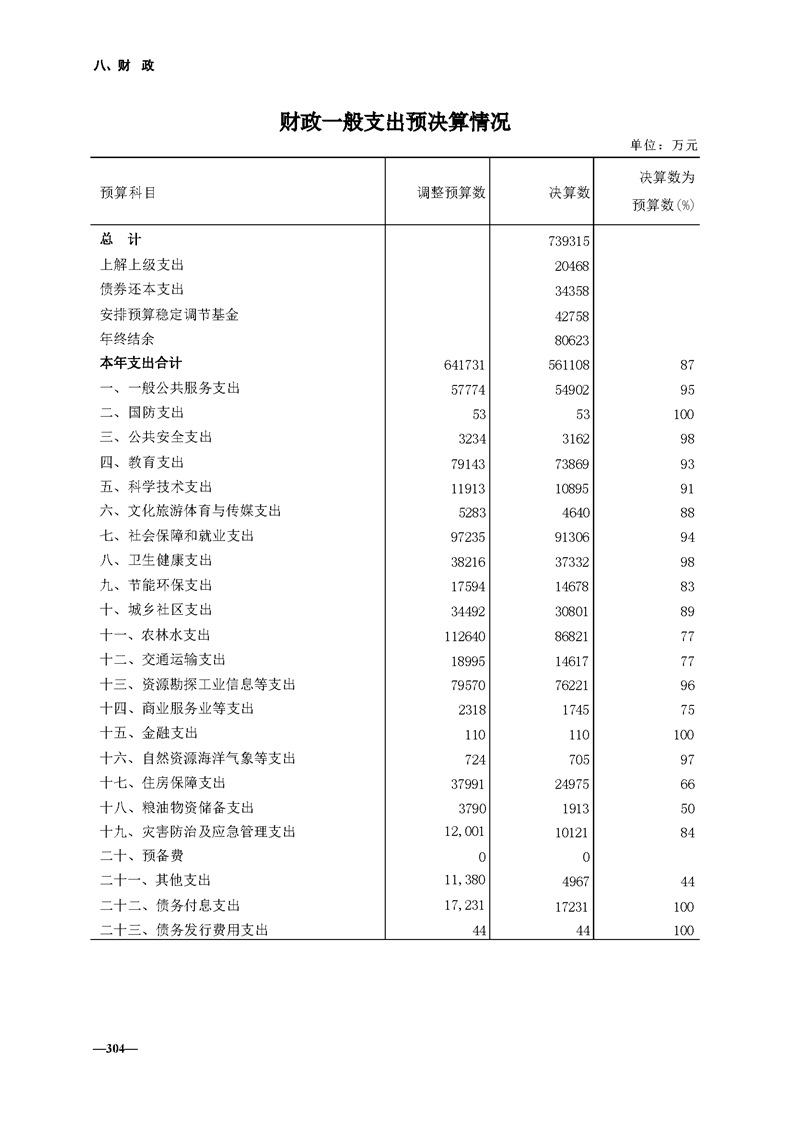 八、财 政

财政一般支出预决算情况

单位：万元

| 预算科目 | 调整预算数 | 决算数 | 决算数为预算数(%) |
|---|---|---|---|
| 总 计 | | 739315 | |
| 上解上级支出 | | 20468 | |
| 债券还本支出 | | 34358 | |
| 安排预算稳定调节基金 | | 42758 | |
| 年终结余 | | 80623 | |
| 本年支出合计 | 641731 | 561108 | 87 |
| 一、一般公共服务支出 | 57774 | 54902 | 95 |
| 二、国防支出 | 53 | 53 | 100 |
| 三、公共安全支出 | 3234 | 3162 | 98 |
| 四、教育支出 | 79143 | 73869 | 93 |
| 五、科学技术支出 | 11913 | 10895 | 91 |
| 六、文化旅游体育与传媒支出 | 5283 | 4640 | 88 |
| 七、社会保障和就业支出 | 97235 | 91306 | 94 |
| 八、卫生健康支出 | 38216 | 37332 | 98 |
| 九、节能环保支出 | 17594 | 14678 | 83 |
| 十、城乡社区支出 | 34492 | 30801 | 89 |
| 十一、农林水支出 | 112640 | 86821 | 77 |
| 十二、交通运输支出 | 18995 | 14617 | 77 |
| 十三、资源勘探工业信息等支出 | 79570 | 76221 | 96 |
| 十四、商业服务业等支出 | 2318 | 1745 | 75 |
| 十五、金融支出 | 110 | 110 | 100 |
| 十六、自然资源海洋气象等支出 | 724 | 705 | 97 |
| 十七、住房保障支出 | 37991 | 24975 | 66 |
| 十八、粮油物资储备支出 | 3790 | 1913 | 50 |
| 十九、灾害防治及应急管理支出 | 12,001 | 10121 | 84 |
| 二十、预备费 | 0 | 0 | |
| 二十一、其他支出 | 11,380 | 4967 | 44 |
| 二十二、债务付息支出 | 17,231 | 17231 | 100 |
| 二十三、债务发行费用支出 | 44 | 44 | 100 |

—304—